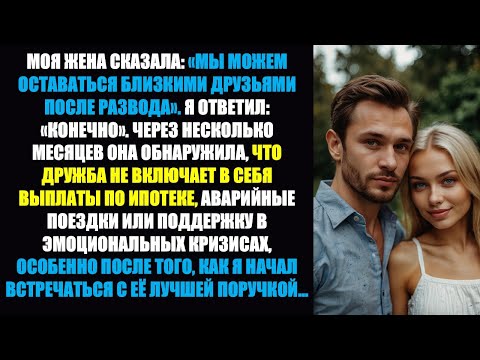 МОЯ ЖЕНА СКАЗАЛА: «МЫ МОЖЕМ ОСТАВАТЬСЯ БЛИЗКИМИ ДРУЗЬЯМИ ПОСЛЕ РАЗВОДА». Я ОТВЕТИЛ: «КОНЕЧНО». ЧЕРЕЗ НЕСКОЛЬКО МЕСЯЦЕВ ОНА ОБНАРУЖИЛА, ЧТО ДРУЖБА НЕ ВКЛЮЧАЕТ В СЕБЯ ВЫПЛАТЫ ПО ИПОТЕКЕ, АВАРИЙНЫЕ ПОЕЗДКИ ИЛИ ПОДДЕРЖКУ В ЭМОЦИОНАЛЬНЫХ КРИЗИСАХ, ОСОБЕННО ПОСЛЕ ТОГО, КАК Я НАЧАЛ ВСТРЕЧАТЬСЯ С ЕЁ ЛУЧШЕЙ ПОРУЧКОЙ...